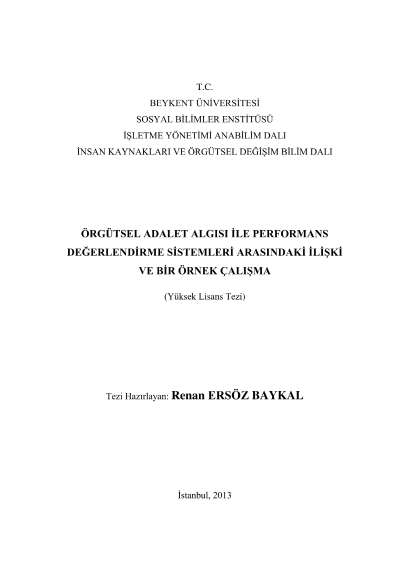 T.C.
BEYKENT ÜNİVERSİTESİ
SOSYAL BİLİMLER ENSTİTÜSÜ
İŞLETME YÖNETİMİ ANABİLİM DALI
İNSAN KAYNAKLARI VE ÖRGÜTSEL DEĞİŞİM BİLİM DALI

ÖRGÜTSEL ADALET ALGISI İLE PERFORMANS DEĞERLENDİRME SİSTEMLERİ ARASINDAKİ İLİŞKİ VE BİR ÖRNEK ÇALIŞMA

(Yüksek Lisans Tezi)

Tezi Hazırlayan: Renan ERSÖZ BAYKAL

İstanbul, 2013